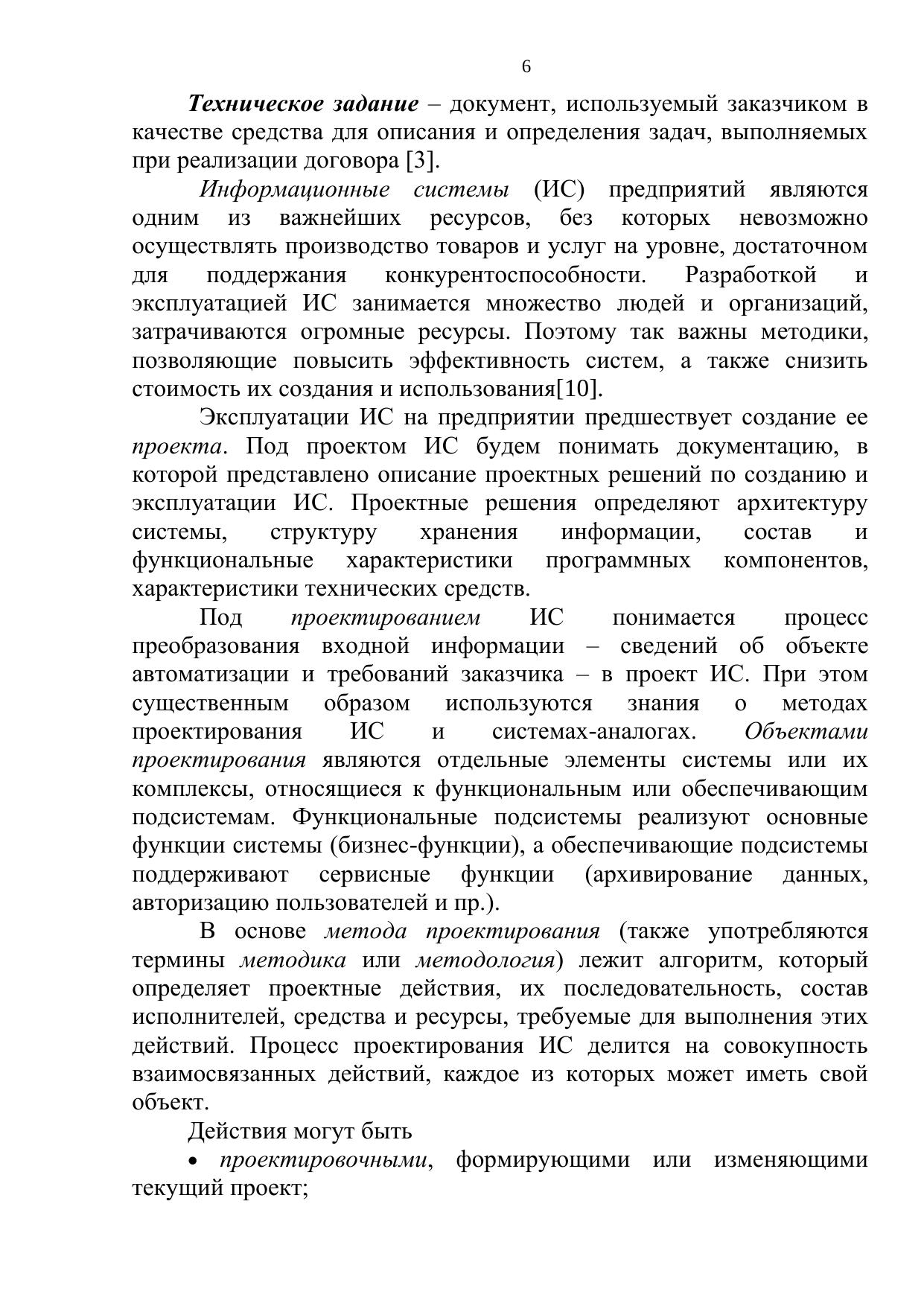 6

Техническое задание – документ, используемый заказчиком в качестве средства для описания и определения задач, выполняемых при реализации договора [3].

Информационные системы (ИС) предприятий являются одним из важнейших ресурсов, без которых невозможно осуществлять производство товаров и услуг на уровне, достаточном для поддержания конкурентоспособности. Разработкой и эксплуатацией ИС занимается множество людей и организаций, затрачиваются огромные ресурсы. Поэтому так важны методики, позволяющие повысить эффективность систем, а также снизить стоимость их создания и использования[10].

Эксплуатации ИС на предприятии предшествует создание ее проекта. Под проектом ИС будем понимать документацию, в которой представлено описание проектных решений по созданию и эксплуатации ИС. Проектные решения определяют архитектуру системы, структуру хранения информации, состав и функциональные характеристики программных компонентов, характеристики технических средств.

Под проектированием ИС понимается процесс преобразования входной информации – сведений об объекте автоматизации и требований заказчика – в проект ИС. При этом существенным образом используются знания о методах проектирования ИС и системах-аналогах. Объектами проектирования являются отдельные элементы системы или их комплексы, относящиеся к функциональным или обеспечивающим подсистемам. Функциональные подсистемы реализуют основные функции системы (бизнес-функции), а обеспечивающие подсистемы поддерживают сервисные функции (архивирование данных, авторизацию пользователей и пр.).

В основе метода проектирования (также употребляются термины методика или методология) лежит алгоритм, который определяет проектные действия, их последовательность, состав исполнителей, средства и ресурсы, требуемые для выполнения этих действий. Процесс проектирования ИС делится на совокупность взаимосвязанных действий, каждое из которых может иметь свой объект.

Действия могут быть

• проектировочными, формирующими или изменяющими текущий проект;